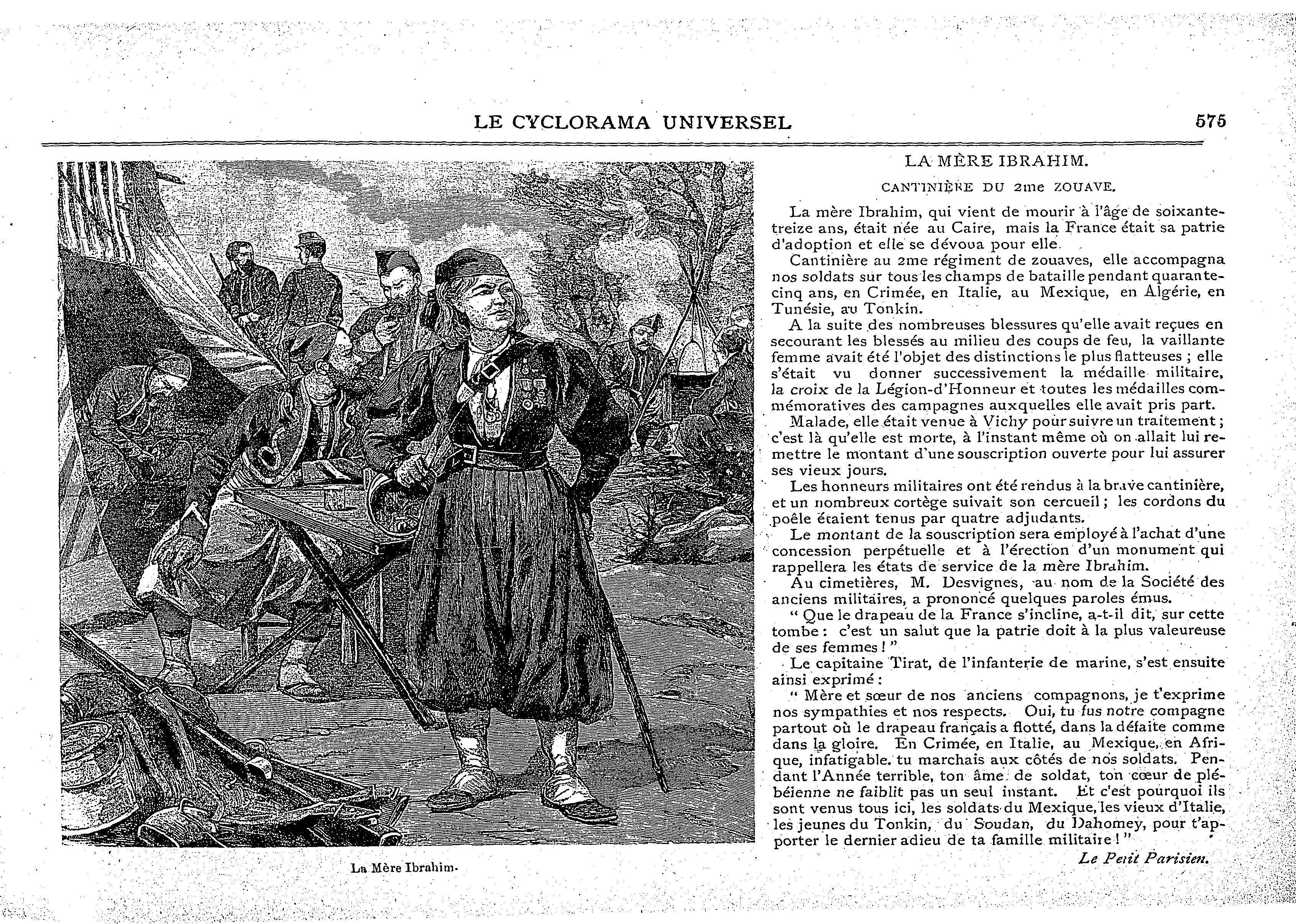 LE CYCLORAMA UNIVERSEL 575

La Mère Ibrahim.

LA MÈRE IBRAHIM.

CANTINIÈRE DU 2me ZOUAVE.

La mère Ibrahim, qui vient de mourir à l'âge de soixante-treize ans, était née au Caire, mais la France était sa patrie d'adoption et elle se dévoua pour elle.

Cantinière au 2me régiment de zouaves, elle accompagna nos soldats sur tous les champs de bataille pendant quarante-cinq ans, en Crimée, en Italie, au Mexique, en Algérie, en Tunésie, au Tonkin.

A la suite des nombreuses blessures qu'elle avait reçues en secourant les blessés au milieu des coups de feu, la vaillante femme avait été l'objet des distinctions le plus flatteuses ; elle s'était vu donner successivement la médaille militaire, la croix de la Légion-d'Honneur et toutes les médailles commémoratives des campagnes auxquelles elle avait pris part.

Malade, elle était venue à Vichy pour suivre un traitement ; c'est là qu'elle est morte, à l'instant même où on allait lui remettre le montant d'une souscription ouverte pour lui assurer ses vieux jours.

Les honneurs militaires ont été rendus à la brave cantinière, et un nombreux cortège suivait son cercueil ; les cordons du poêle étaient tenus par quatre adjudants.

Le montant de la souscription sera employé à l'achat d'une concession perpétuelle et à l'érection d'un monument qui rappellera les états de service de la mère Ibrahim.

Au cimetières, M. Desvignes, au nom de la Société des anciens militaires, a prononcé quelques paroles émus.

" Que le drapeau de la France s'incline, a-t-il dit, sur cette tombe : c'est un salut que la patrie doit à la plus valeureuse de ses femmes ! "

Le capitaine Tirat, de l'infanterie de marine, s'est ensuite ainsi exprimé :

" Mère et sœur de nos anciens compagnons, je t'exprime nos sympathies et nos respects. Oui, tu fus notre compagne partout où le drapeau français a flotté, dans la défaite comme dans la gloire. En Crimée, en Italie, au Mexique, en Afrique, infatigable. tu marchais aux côtés de nos soldats. Pendant l'Année terrible, ton âme de soldat, ton cœur de plébéienne ne faiblit pas un seul instant. Et c'est pourquoi ils sont venus tous ici, les soldats du Mexique, les vieux d'Italie, les jeunes du Tonkin, du Soudan, du Dahomey, pour t'apporter le dernier adieu de ta famille militaire ! "

Le Petit Parisien.